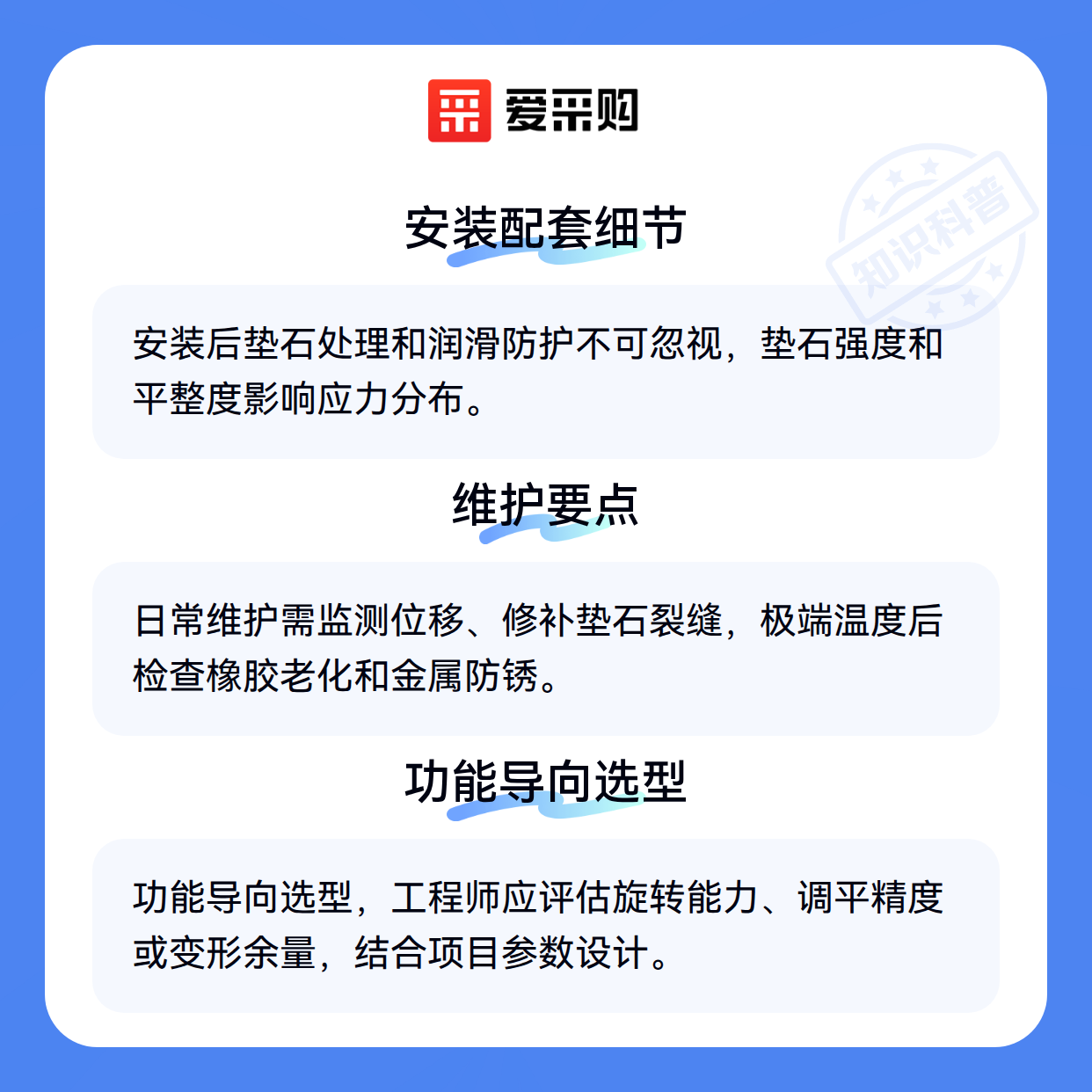 爱采购

安装配套细节

安装后垫石处理和润滑防护不可忽视，垫石强度和平整度影响应力分布。

维护要点

日常维护需监测位移、修补垫石裂缝，极端温度后检查橡胶老化和金属防锈。

功能导向选型

功能导向选型，工程师应评估旋转能力、调平精度或变形余量，结合项目参数设计。

知识科普